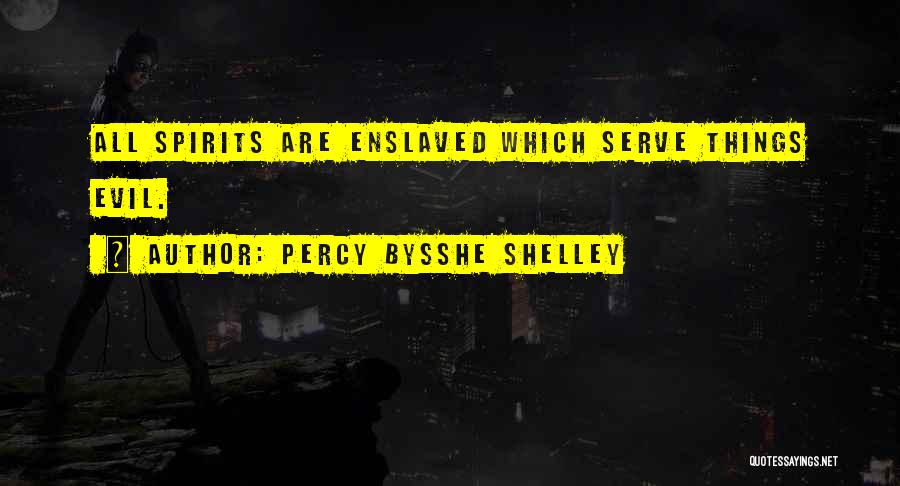 ALL SPIRITS ARE ENSLAVED WHICH SERVE THINGS EVIL.

AUTHOR: PERCY BYSSHE SHELLEY

QUOTESSAYINGS.NET